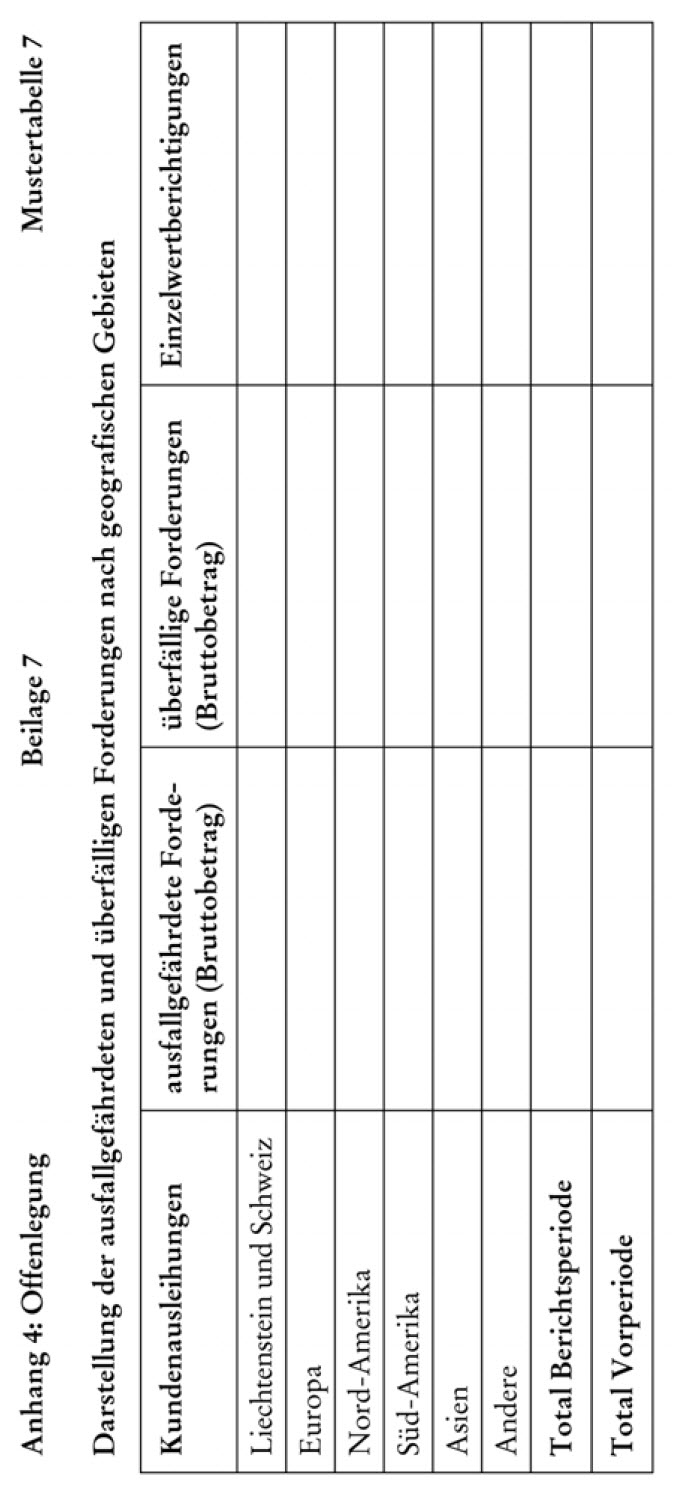 Anhang 4: Offenlegung

Beilage 7

Mustertabelle 7

Darstellung der ausfallgefährdeten und überfälligen Forderungen nach geografischen Gebieten

| Kundenausleihungen | ausfallgefährdete Forderungen (Bruttobetrag) | überfällige Forderungen (Bruttobetrag) | Einzelwertberichtigungen |
|---|---|---|---|
| Liechtenstein und Schweiz | | | |
| Europa | | | |
| Nord-Amerika | | | |
| Süd-Amerika | | | |
| Asien | | | |
| Andere | | | |
| Total Berichtsperiode | | | |
| Total Vorperiode | | | |